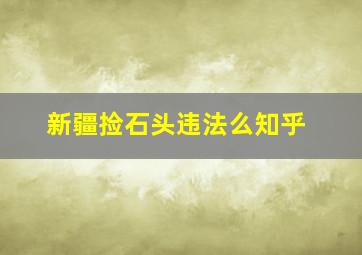 新疆捡石头违法么知乎